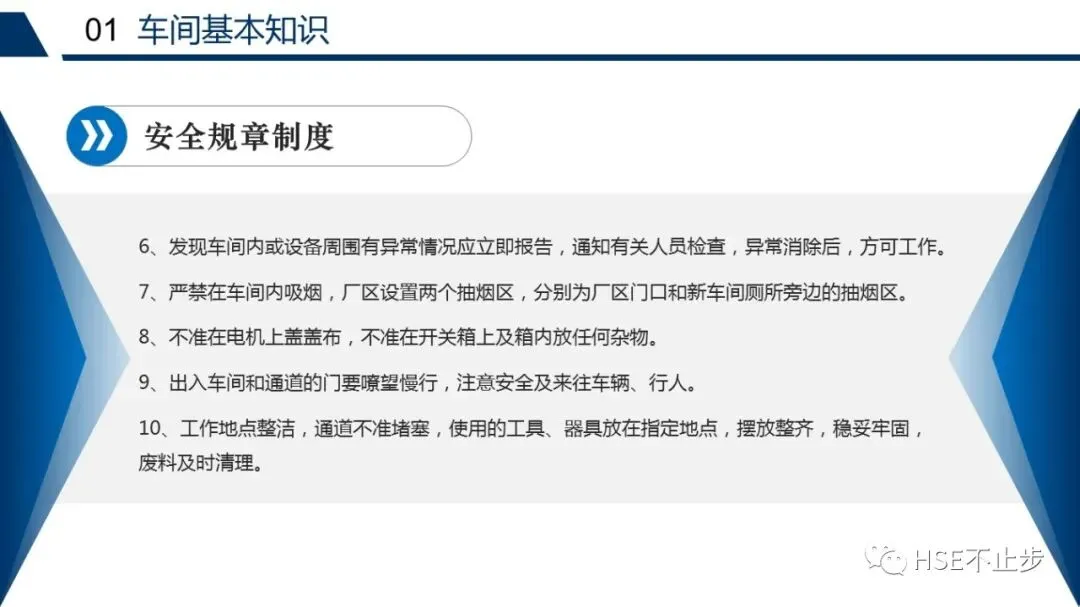 01 车间基本知识

安全规章制度

6、发现车间内或设备周围有异常情况应立即报告，通知有关人员检查，异常消除后，方可工作。

7、严禁在车间内吸烟，厂区设置两个抽烟区，分别为厂区门口和新车间厕所旁边的抽烟区。

8、不准在电机上盖盖布，不准在开关箱上及箱内放任何杂物。

9、出入车间和通道的门要嘹望慢行，注意安全及来往车辆、行人。

10、工作地点整洁，通道不准堵塞，使用的工具、器具放在指定地点，摆放整齐，稳妥牢固，废料及时清理。

HSE不止步